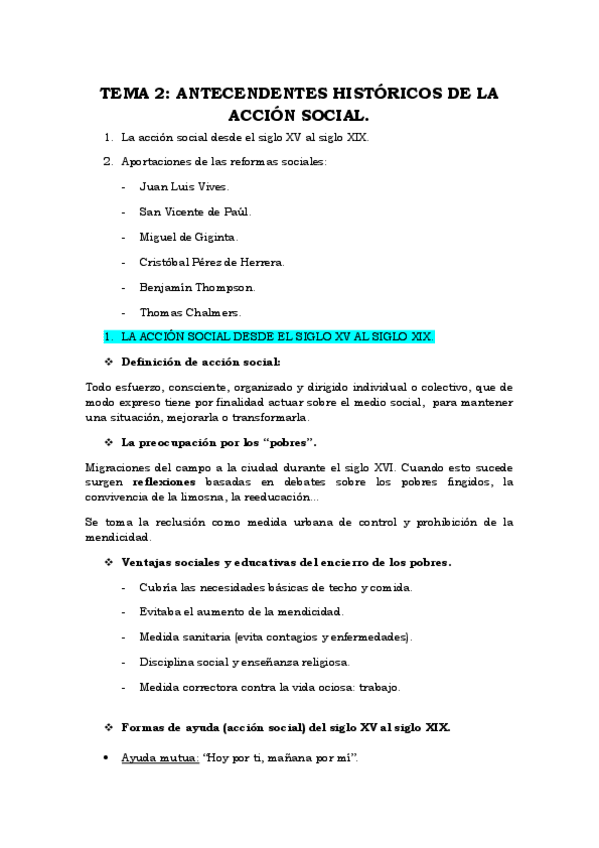 TEMA 2: ANTECENDENTES HISTÓRICOS DE LA ACCIÓN SOCIAL.

1. La acción social desde el siglo XV al siglo XIX.

2. Aportaciones de las reformas sociales:

- Juan Luis Vives.
- San Vicente de Paúl.
- Miguel de Giginta.
- Cristóbal Pérez de Herrera.
- Benjamín Thompson.
- Thomas Chalmers.

1. LA ACCIÓN SOCIAL DESDE EL SIGLO XV AL SIGLO XIX.

❖ Definición de acción social:

Todo esfuerzo, consciente, organizado y dirigido individual o colectivo, que de modo expreso tiene por finalidad actuar sobre el medio social, para mantener una situación, mejorarla o transformarla.

❖ La preocupación por los "pobres".

Migraciones del campo a la ciudad durante el siglo XVI. Cuando esto sucede surgen reflexiones basadas en debates sobre los pobres fingidos, la convivencia de la limosna, la reeducación...

Se toma la reclusión como medida urbana de control y prohibición de la mendicidad.

❖ Ventajas sociales y educativas del encierro de los pobres.

- Cubría las necesidades básicas de techo y comida.
- Evitaba el aumento de la mendicidad.
- Medida sanitaria (evita contagios y enfermedades).
- Disciplina social y enseñanza religiosa.
- Medida correctora contra la vida ociosa: trabajo.

❖ Formas de ayuda (acción social) del siglo XV al siglo XIX.

• Ayuda mutua: "Hoy por ti, mañana por mí".